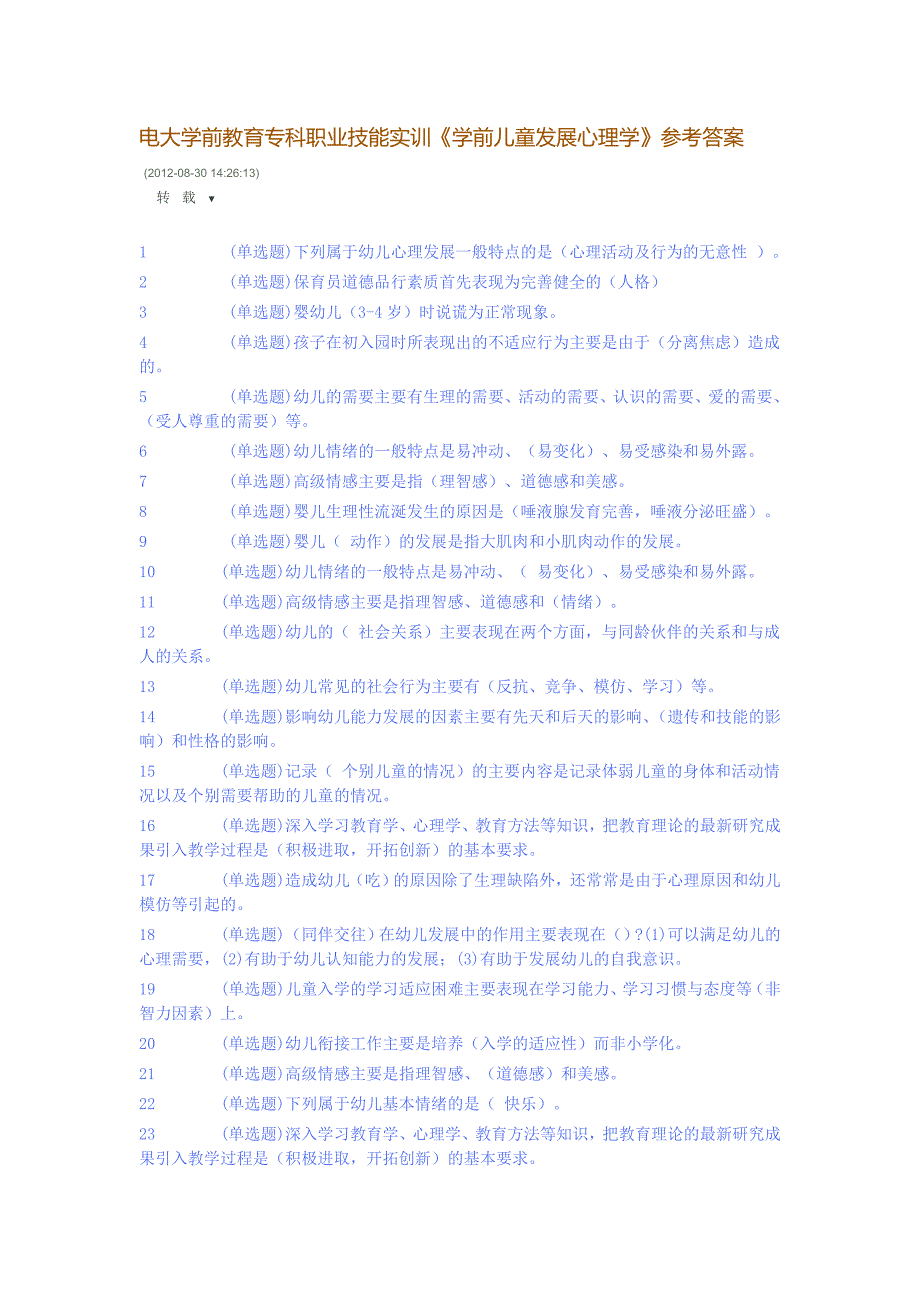 电大学前教育专科职业技能实训《学前儿童发展心理学》参考答案

(2012-08-30 14:26:13)

转 载 ▼

1 (单选题)下列属于幼儿心理发展一般特点的是（心理活动及行为的无意性 ）。

2 (单选题)保育员道德品行素质首先表现为完善健全的（人格）

3 (单选题)婴幼儿（3-4 岁）时说谎为正常现象。

4 (单选题)孩子在初入园时所表现出的不适应行为主要是由于（分离焦虑）造成的。

5 (单选题)幼儿的需要主要有生理的需要、活动的需要、认识的需要、爱的需要、（受人尊重的需要）等。

6 (单选题)幼儿情绪的一般特点是易冲动、（易变化）、易受感染和易外露。

7 (单选题)高级情感主要是指（理智感）、道德感和美感。

8 (单选题)婴儿生理性流涎发生的原因是（唾液腺发育完善，唾液分泌旺盛）。

9 (单选题)婴儿（ 动作）的发展是指大肌肉和小肌肉动作的发展。

10 (单选题)幼儿情绪的一般特点是易冲动、（ 易变化）、易受感染和易外露。

11 (单选题)高级情感主要是指理智感、道德感和（情绪）。

12 (单选题)幼儿的（ 社会关系）主要表现在两个方面，与同龄伙伴的关系和与成人的关系。

13 (单选题)幼儿常见的社会行为主要有（反抗、竞争、模仿、学习）等。

14 (单选题)影响幼儿能力发展的因素主要有先天和后天的影响、(遗传和技能的影响）和性格的影响。

15 (单选题)记录（ 个别儿童的情况）的主要内容是记录体弱儿童的身体和活动情况以及个别需要帮助的儿童的情况。

16 (单选题)深入学习教育学、心理学、教育方法等知识，把教育理论的最新研究成果引入教学过程是（积极进取，开拓创新）的基本要求。

17 (单选题)造成幼儿（吃）的原因除了生理缺陷外，还常常是由于心理原因和幼儿模仿等引起的。

18 (单选题)（同伴交往）在幼儿发展中的作用主要表现在（）?(1)可以满足幼儿的心理需要，(2)有助于幼儿认知能力的发展；(3)有助于发展幼儿的自我意识。

19 (单选题)儿童入学的学习适应困难主要表现在学习能力、学习习惯与态度等（非智力因素）上。

20 (单选题)幼儿衔接工作主要是培养（入学的适应性）而非小学化。

21 (单选题)高级情感主要是指理智感、（道德感）和美感。

22 (单选题)下列属于幼儿基本情绪的是（ 快乐）。

23 (单选题)深入学习教育学、心理学、教育方法等知识，把教育理论的最新研究成果引入教学过程是（积极进取，开拓创新）的基本要求。